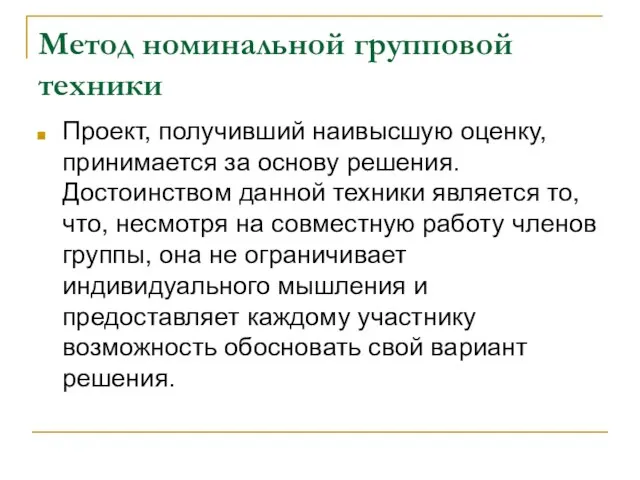 Метод номинальной групповой техники

Проект, получивший наивысшую оценку, принимается за основу решения. Достоинством данной техники является то, что, несмотря на совместную работу членов группы, она не ограничивает индивидуального мышления и предоставляет каждому участнику возможность обосновать свой вариант решения.